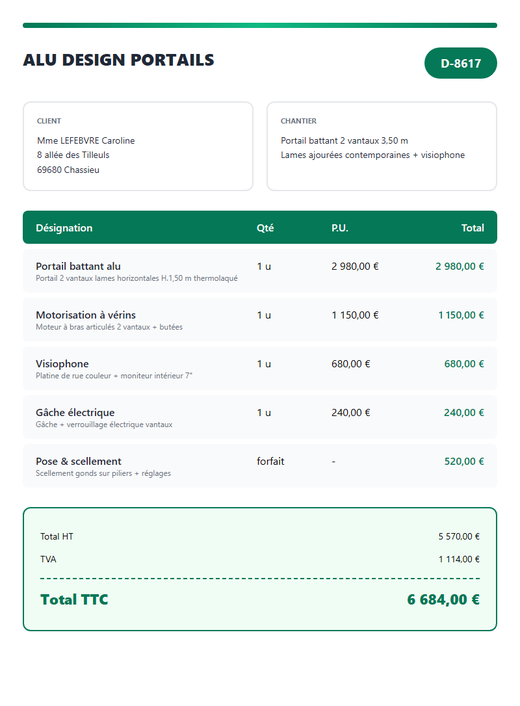 ALU DESIGN PORTAILS

D-8617

CLIENT

Mme LEFEBVRE Caroline
8 allée des Tilleuls
69680 Chassieu

CHANTIER

Portail battant 2 vantaux 3,50 m
Lames ajourées contemporaines + visiophone

| Désignation | Qté | P.U. | Total |
|---|---|---|---|
| Portail battant alu Portail 2 vantaux lames horizontales H.1,50 m thermolaqué | 1 u | 2 980,00 € | 2 980,00 € |
| Motorisation à vérins Moteur à bras articulés 2 vantaux + butées | 1 u | 1 150,00 € | 1 150,00 € |
| Visiophone Platine de rue couleur + moniteur intérieur 7" | 1 u | 680,00 € | 680,00 € |
| Gâche électrique Gâche + verrouillage électrique vantaux | 1 u | 240,00 € | 240,00 € |
| Pose & scellement Scellement gonds sur piliers + réglages | forfait | - | 520,00 € |

Total HT 5 570,00 €

TVA 1 114,00 €

Total TTC 6 684,00 €